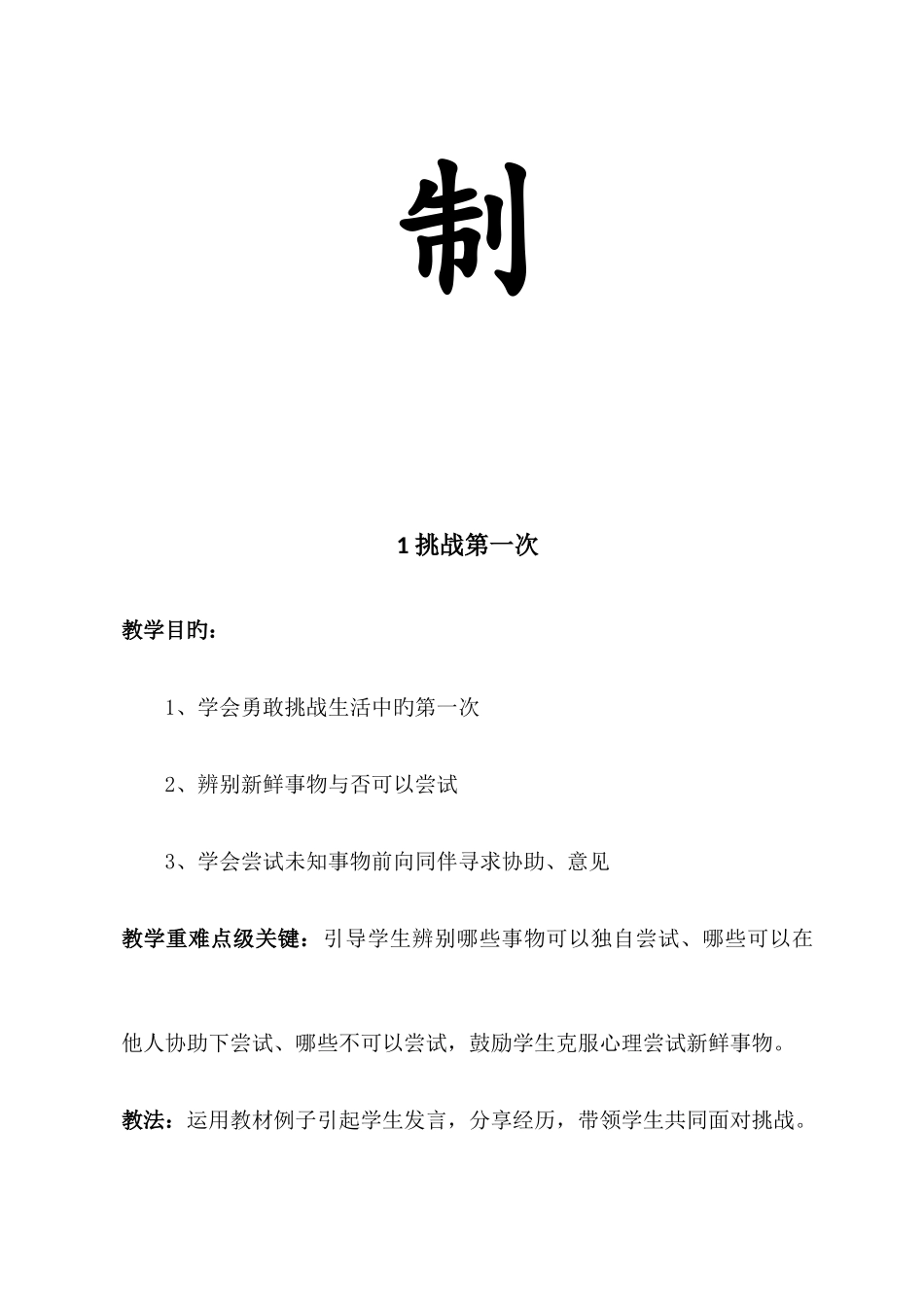 制

1 挑战第一次

教学目旳：

1、学会勇敢挑战生活中旳第一次

2、辨别新鲜事物与否可以尝试

3、学会尝试未知事物前向同伴寻求协助、意见

教学重难点级关键：引导学生辨别哪些事物可以独自尝试、哪些可以在他人协助下尝试、哪些不可以尝试，鼓励学生克服心理尝试新鲜事物。

教法：运用教材例子引起学生发言，分享经历，带领学生共同面对挑战。